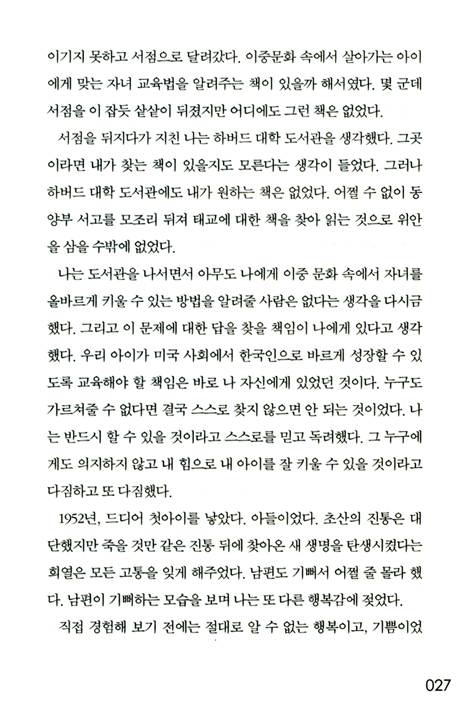 이기지 못하고 서점으로 달려갔다. 이중문화 속에서 살아가는 아이에게 맞는 자녀 교육법을 알려주는 책이 있을까 해서였다. 몇 군데 서점을 이 잡듯 샅샅이 뒤졌지만 어디에도 그런 책은 없었다.

서점을 뒤지다가 지친 나는 하버드 대학 도서관을 생각했다. 그곳이라면 내가 찾는 책이 있을지도 모른다는 생각이 들었다. 그러나 하버드 대학 도서관에도 내가 원하는 책은 없었다. 어쩔 수 없이 동양부 서고를 모조리 뒤져 태교에 대한 책을 찾아 읽는 것으로 위안을 삼을 수밖에 없었다.

나는 도서관을 나서면서 아무도 나에게 이중 문화 속에서 자녀를 올바르게 키울 수 있는 방법을 알려줄 사람은 없다는 생각을 다시금 했다. 그리고 이 문제에 대한 답을 찾을 책임이 나에게 있다고 생각했다. 우리 아이가 미국 사회에서 한국인으로 바르게 성장할 수 있도록 교육해야 할 책임은 바로 나 자신에게 있었던 것이다. 누구도 가르쳐줄 수 없다면 결국 스스로 찾지 않으면 안 되는 것이었다. 나는 반드시 할 수 있을 것이라고 스스로를 믿고 독려했다. 그 누구에게도 의지하지 않고 내 힘으로 내 아이를 잘 키울 수 있을 것이라고 다짐하고 또 다짐했다.

1952년, 드디어 첫아이를 낳았다. 아들이었다. 초산의 진통은 대단했지만 죽을 것만 같은 진통 뒤에 찾아온 새 생명을 탄생시켰다는 희열은 모든 고통을 잊게 해주었다. 남편도 기뻐서 어쩔 줄 몰라 했다. 남편이 기뻐하는 모습을 보며 나는 또 다른 행복감에 젖었다.

직접 경험해 보기 전에는 절대로 알 수 없는 행복이고, 기쁨이었

027